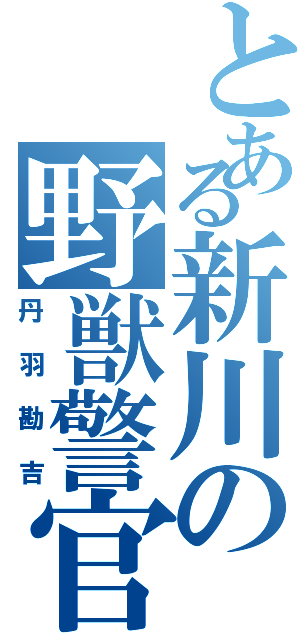 とある新川の野獣警官

丹羽勘吉